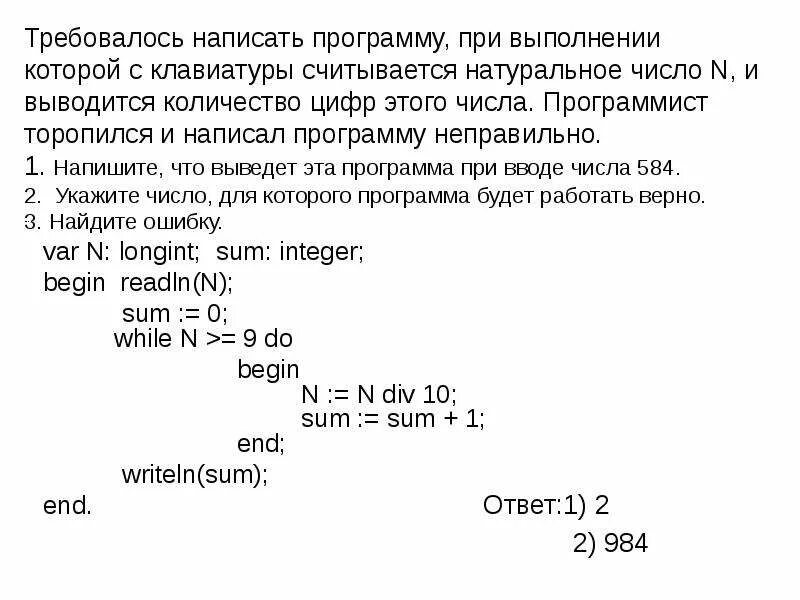 Требовалось написать программу, при выполнении которой с клавиатуры считывается натуральное число N, и выводится количество цифр этого числа. Программист торопился и написал программу неправильно.
1. Напишите, что выведет эта программа при вводе числа 584.
2. Укажите число, для которого программа будет работать верно.
3. Найдите ошибку.
var N: longint; sum: integer;
begin readln(N);
sum := 0;
while N >= 9 do
begin
N := N div 10;
sum := sum + 1;
end;
writeln(sum);
end.
Ответ:1) 2
2) 984